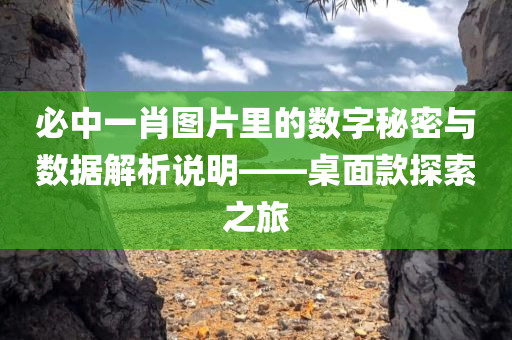 必中一肖图片里的数字秘密与数据解析说明——桌面款探索之旅